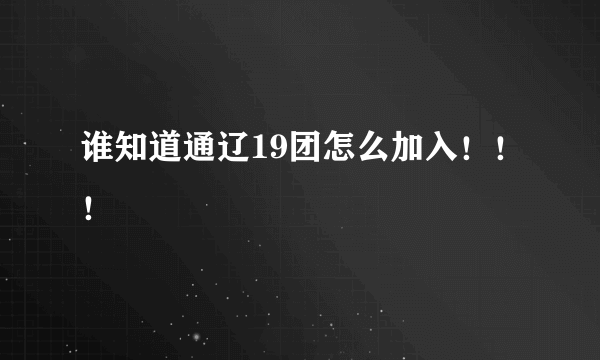 谁知道通辽19团怎么加入！！！